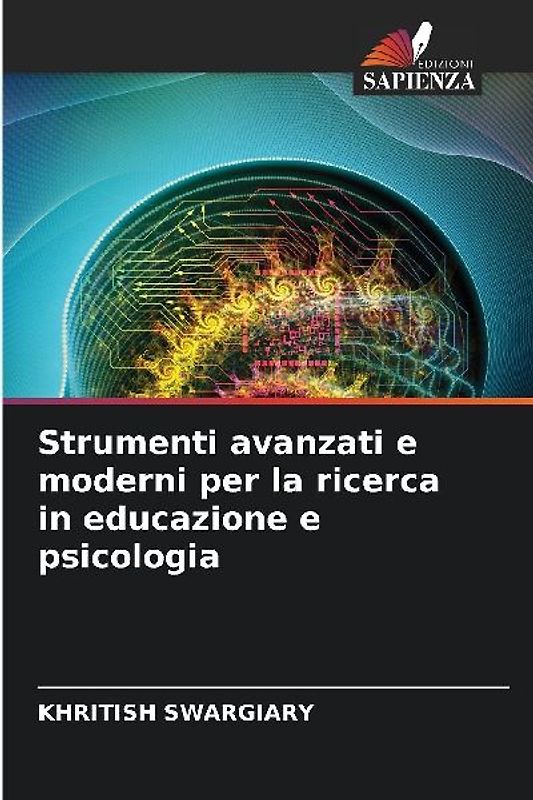 EDIZIONI
SAPIENZA

Strumenti avanzati e moderni per la ricerca in educazione e psicologia

KHRITISH SWARGIARY